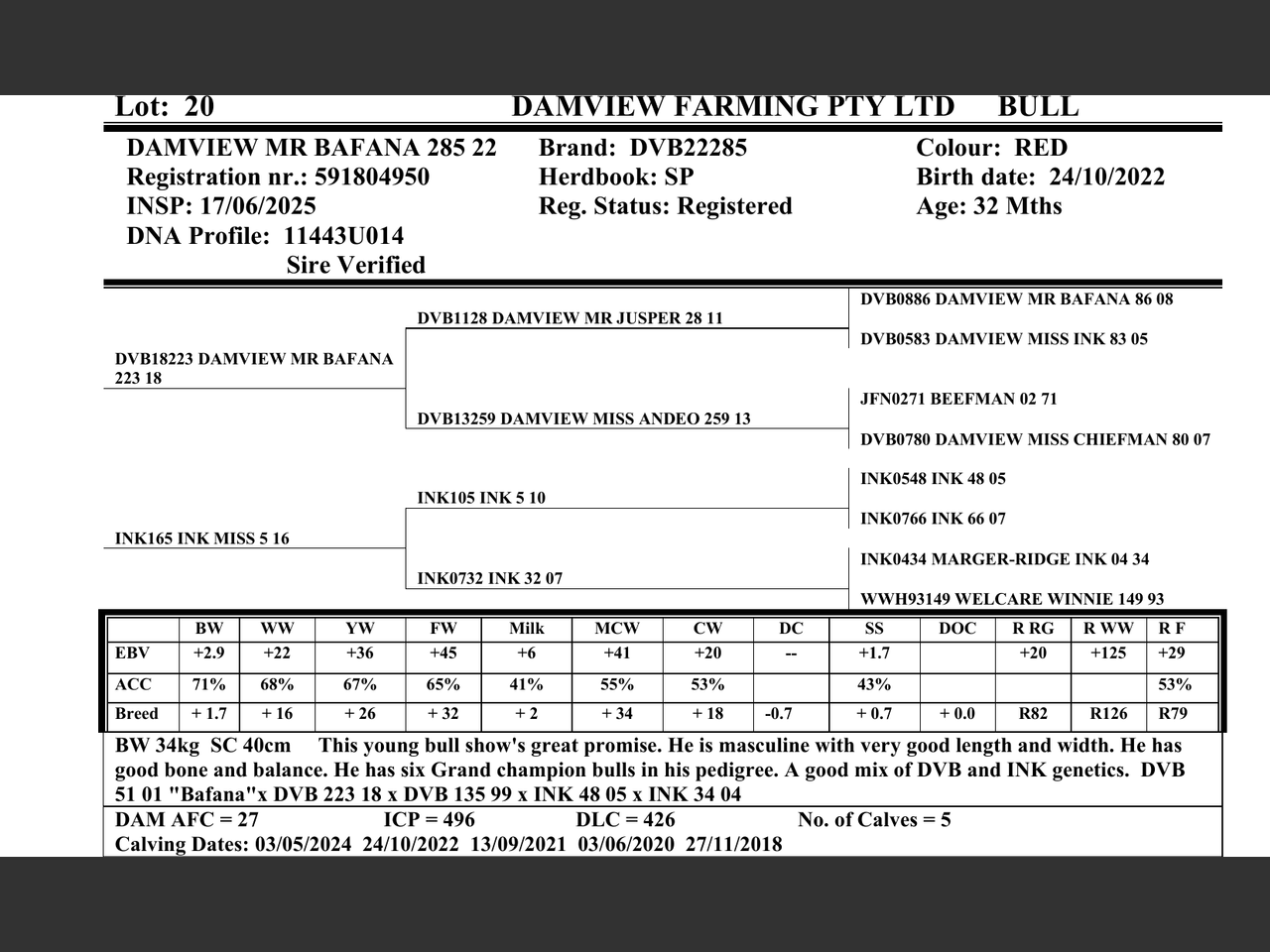 Lot: 20 DAMVIEW FARMING PTY LTD BULL

DAMVIEW MR BAFANA 285 22
Registration nr.: 591804950
INSP: 17/06/2025
DNA Profile: 11443U014
Sire Verified

Brand: DVB22285
Herdbook: SP
Reg. Status: Registered

Colour: RED
Birth date: 24/10/2022
Age: 32 Mths

DVB18223 DAMVIEW MR BAFANA 223 18

DVB1128 DAMVIEW MR JUSPER 28 11

DVB0886 DAMVIEW MR BAFANA 86 08

DVB0583 DAMVIEW MISS INK 83 05

DVB13259 DAMVIEW MISS ANDEO 259 13

JFN0271 BEEFMAN 02 71

DVB0780 DAMVIEW MISS CHIEFMAN 80 07

INK165 INK MISS 5 16

INK105 INK 5 10

INK0548 INK 48 05

INK0766 INK 66 07

INK0732 INK 32 07

INK0434 MARGER-RIDGE INK 04 34

WWH93149 WELCARE WINNIE 149 93

| | BW | WW | YW | FW | Milk | MCW | CW | DC | SS | DOC | R RG | R WW | R F |
|---|---|---|---|---|---|---|---|---|---|---|---|---|---|
| EBV | +2.9 | +22 | +36 | +45 | +6 | +41 | +20 | -- | +1.7 | | +20 | +125 | +29 |
| ACC | 71% | 68% | 67% | 65% | 41% | 55% | 53% | | 43% | | | | 53% |
| Breed | + 1.7 | + 16 | + 26 | + 32 | + 2 | + 34 | + 18 | -0.7 | + 0.7 | + 0.0 | R82 | R126 | R79 |

BW 34kg SC 40cm This young bull show's great promise. He is masculine with very good length and width. He has good bone and balance. He has six Grand champion bulls in his pedigree. A good mix of DVB and INK genetics. DVB 51 01 "Bafana"x DVB 223 18 x DVB 135 99 x INK 48 05 x INK 34 04

DAM AFC = 27 ICP = 496 DLC = 426 No. of Calves = 5
Calving Dates: 03/05/2024 24/10/2022 13/09/2021 03/06/2020 27/11/2018